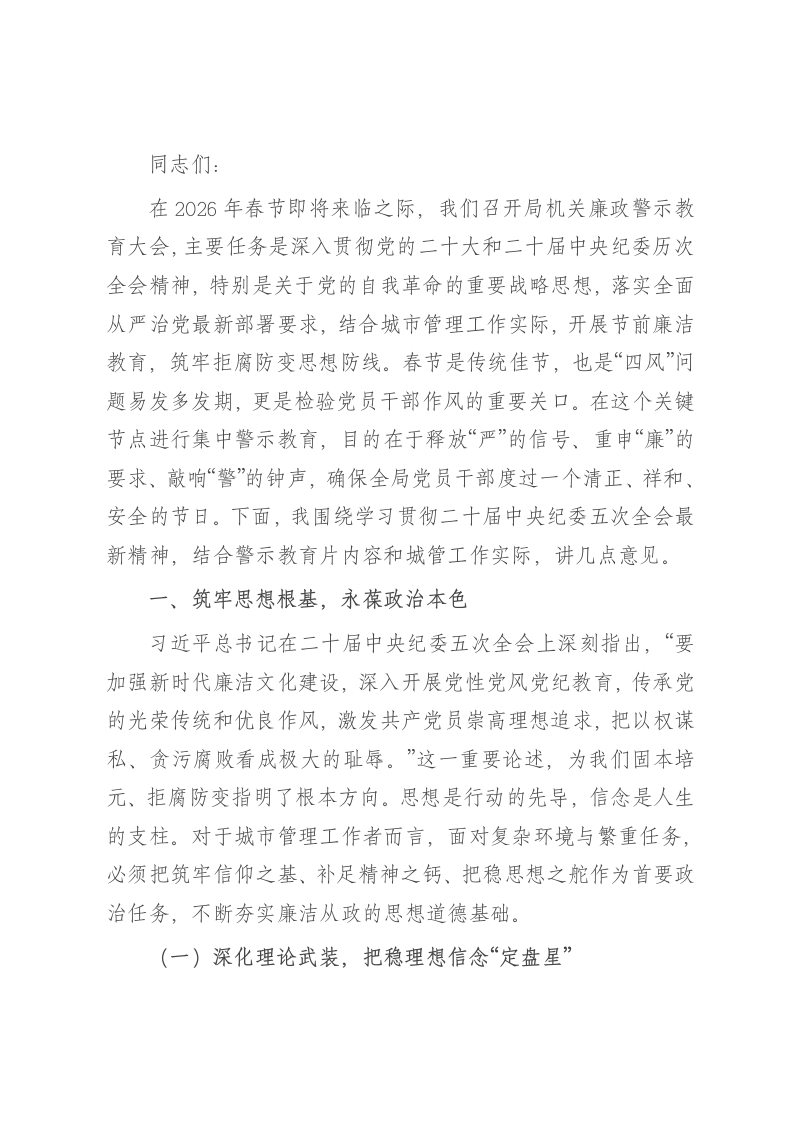 同志们：

在 2026 年春节即将来临之际，我们召开局机关廉政警示教育大会，主要任务是深入贯彻党的二十大和二十届中央纪委历次全会精神，特别是关于党的自我革命的重要战略思想，落实全面从严治党最新部署要求，结合城市管理工作实际，开展节前廉洁教育，筑牢拒腐防变思想防线。春节是传统佳节，也是“四风”问题易发多发期，更是检验党员干部作风的重要关口。在这个关键节点进行集中警示教育，目的在于释放“严”的信号、重申“廉”的要求、敲响“警”的钟声，确保全局党员干部度过一个清正、祥和、安全的节日。下面，我围绕学习贯彻二十届中央纪委五次全会最新精神，结合警示教育片内容和城管工作实际，讲几点意见。

一、筑牢思想根基，永葆政治本色

习近平总书记在二十届中央纪委五次全会上深刻指出，“要加强新时代廉洁文化建设，深入开展党性党风党纪教育，传承党的光荣传统和优良作风，激发共产党员崇高理想追求，把以权谋私、贪污腐败看成极大的耻辱。”这一重要论述，为我们固本培元、拒腐防变指明了根本方向。思想是行动的先导，信念是人生的支柱。对于城市管理工作者而言，面对复杂环境与繁重任务，必须把筑牢信仰之基、补足精神之钙、把稳思想之舵作为首要政治任务，不断夯实廉洁从政的思想道德基础。

（一）深化理论武装，把稳理想信念“定盘星”